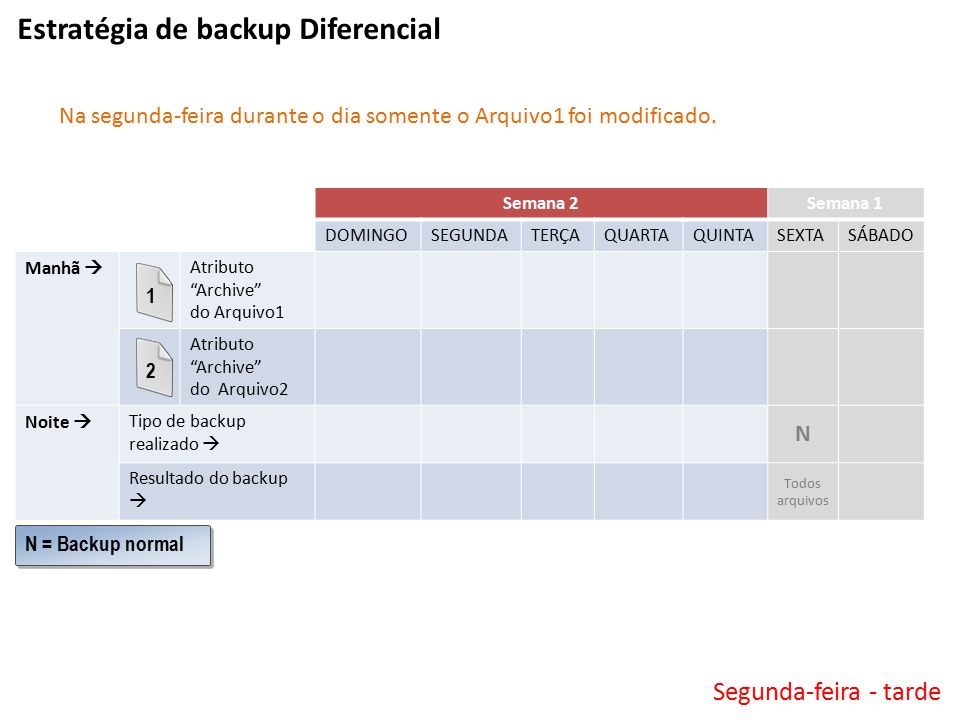 Estratégia de backup Diferencial

Na segunda-feira durante o dia somente o Arquivo1 foi modificado.

| | | | Semana 2 | | | | | Semana 1 | |
|---|---|---|---|---|---|---|---|---|---|
| | | | DOMINGO | SEGUNDA | TERÇA | QUARTA | QUINTA | SEXTA | SÁBADO |
| Manhã → | 1 | Atributo "Archive" do Arquivo1 | | | | | | | |
| | 2 | Atributo "Archive" do Arquivo2 | | | | | | | |
| Noite → | Tipo de backup realizado → | | | | | | | N | |
| | Resultado do backup → | | | | | | | Todos arquivos | |

N = Backup normal

Segunda-feira - tarde